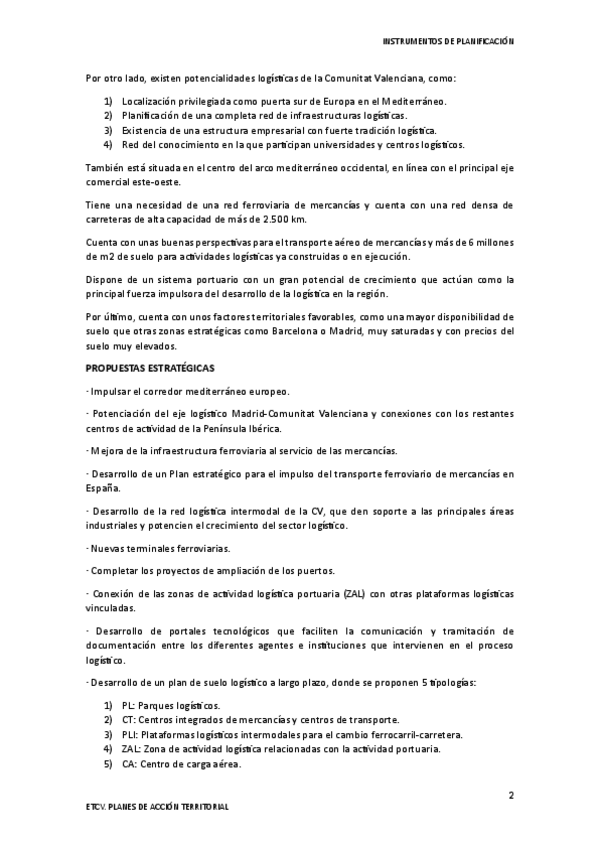 INSTRUMENTOS DE PLANIFICACIÓN

Por otro lado, existen potencialidades logísticas de la Comunitat Valenciana, como:

1) Localización privilegiada como puerta sur de Europa en el Mediterráneo.
2) Planificación de una completa red de infraestructuras logísticas.
3) Existencia de una estructura empresarial con fuerte tradición logística.
4) Red del conocimiento en la que participan universidades y centros logísticos.

También está situada en el centro del arco mediterráneo occidental, en línea con el principal eje comercial este-oeste.

Tiene una necesidad de una red ferroviaria de mercancías y cuenta con una red densa de carreteras de alta capacidad de más de 2.500 km.

Cuenta con unas buenas perspectivas para el transporte aéreo de mercancías y más de 6 millones de m2 de suelo para actividades logísticas ya construidas o en ejecución.

Dispone de un sistema portuario con un gran potencial de crecimiento que actúan como la principal fuerza impulsora del desarrollo de la logística en la región.

Por último, cuenta con unos factores territoriales favorables, como una mayor disponibilidad de suelo que otras zonas estratégicas como Barcelona o Madrid, muy saturadas y con precios del suelo muy elevados.

PROPUESTAS ESTRATÉGICAS

· Impulsar el corredor mediterráneo europeo.

· Potenciación del eje logístico Madrid-Comunitat Valenciana y conexiones con los restantes centros de actividad de la Península Ibérica.

· Mejora de la infraestructura ferroviaria al servicio de las mercancías.

· Desarrollo de un Plan estratégico para el impulso del transporte ferroviario de mercancías en España.

· Desarrollo de la red logística intermodal de la CV, que den soporte a las principales áreas industriales y potencien el crecimiento del sector logístico.

· Nuevas terminales ferroviarias.

· Completar los proyectos de ampliación de los puertos.

· Conexión de las zonas de actividad logística portuaria (ZAL) con otras plataformas logísticas vinculadas.

· Desarrollo de portales tecnológicos que faciliten la comunicación y tramitación de documentación entre los diferentes agentes e instituciones que intervienen en el proceso logístico.

· Desarrollo de un plan de suelo logístico a largo plazo, donde se proponen 5 tipologías:

1) PL: Parques logísticos.
2) CT: Centros integrados de mercancías y centros de transporte.
3) PLI: Plataformas logísticos intermodales para el cambio ferrocarril-carretera.
4) ZAL: Zona de actividad logística relacionadas con la actividad portuaria.
5) CA: Centro de carga aérea.

2

ETCV. PLANES DE ACCIÓN TERRITORIAL